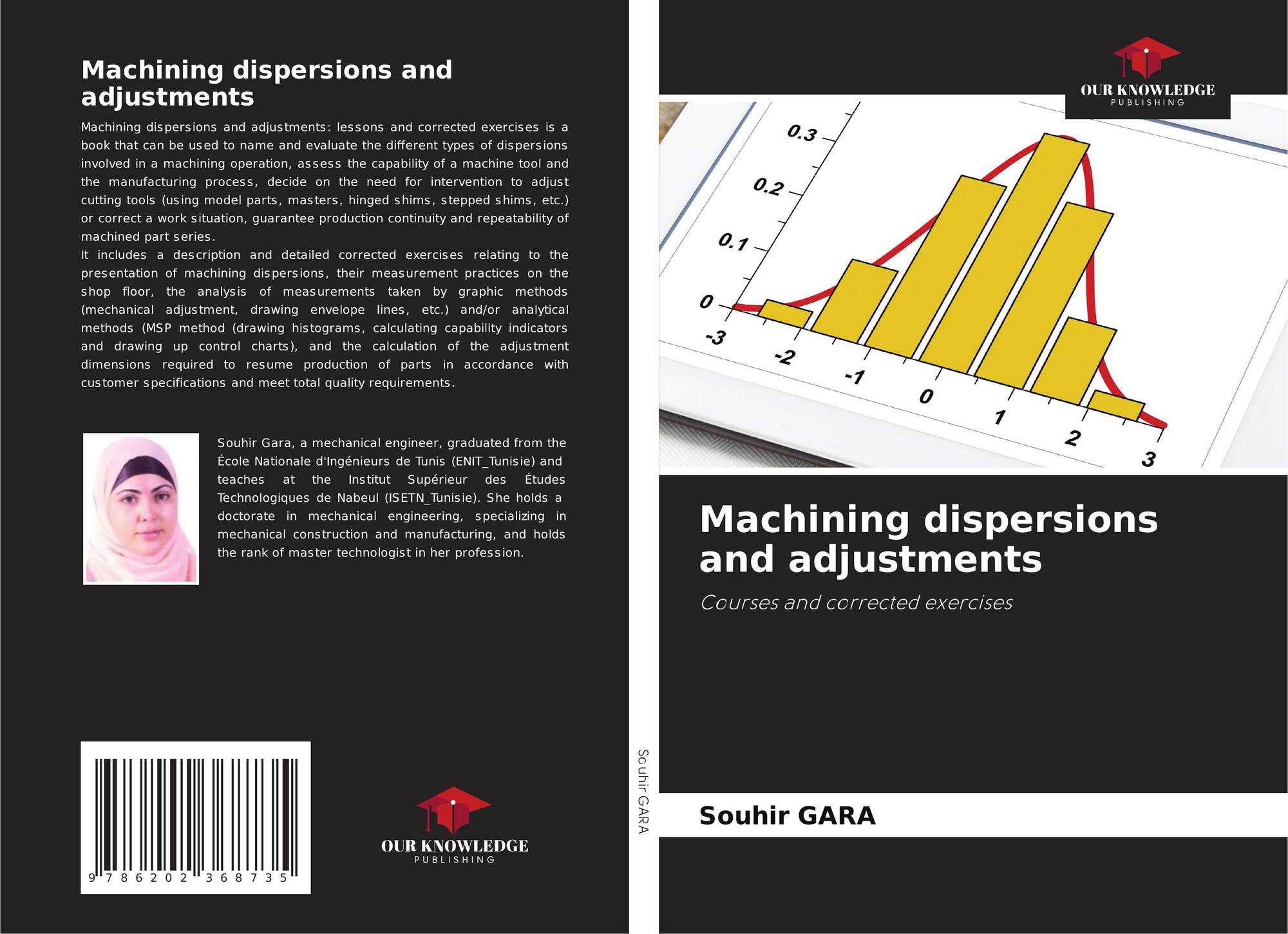 Machining dispersions and adjustments

Machining dispersions and adjustments: lessons and corrected exercises is a book that can be used to name and evaluate the different types of dispersions involved in a machining operation, assess the capability of a machine tool and the manufacturing process, decide on the need for intervention to adjust cutting tools (using model parts, masters, hinged shims, stepped shims, etc.) or correct a work situation, guarantee production continuity and repeatability of machined part series.
It includes a description and detailed corrected exercises relating to the presentation of machining dispersions, their measurement practices on the shop floor, the analysis of measurements taken by graphic methods (mechanical adjustment, drawing envelope lines, etc.) and/or analytical methods (MSP method (drawing histograms, calculating capability indicators and drawing up control charts), and the calculation of the adjustment dimensions required to resume production of parts in accordance with customer specifications and meet total quality requirements.

Souhir Gara, a mechanical engineer, graduated from the École Nationale d'Ingénieurs de Tunis (ENIT_Tunisie) and teaches at the Institut Supérieur des Études Technologiques de Nabeul (ISETN_Tunisie). She holds a doctorate in mechanical engineering, specializing in mechanical construction and manufacturing, and holds the rank of master technologist in her profession.

9 786202 368735

OUR KNOWLEDGE
PUBLISHING

Souhir GARA

OUR KNOWLEDGE
PUBLISHING

0.3
0.2
0.1
0
-3
-2
-1
0
1
2
3

Machining dispersions and adjustments

Courses and corrected exercises

Souhir GARA